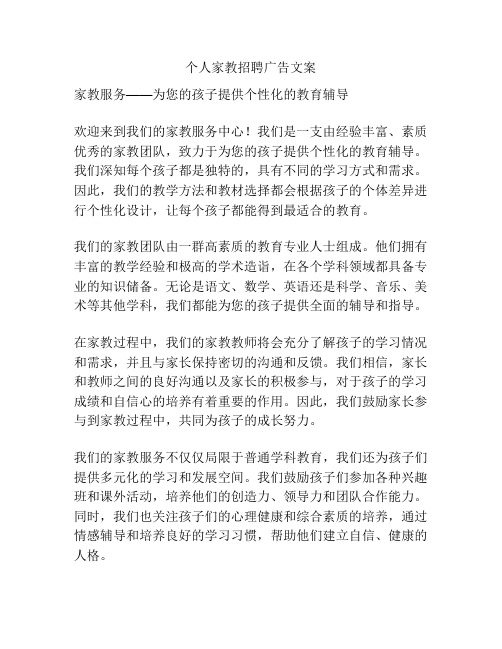 个人家教招聘广告文案

家教服务——为您的孩子提供个性化的教育辅导

欢迎来到我们的家教服务中心！我们是一支由经验丰富、素质优秀的家教团队，致力于为您的孩子提供个性化的教育辅导。我们深知每个孩子都是独特的，具有不同的学习方式和需求。因此，我们的教学方法和教材选择都会根据孩子的个体差异进行个性化设计，让每个孩子都能得到最适合的教育。

我们的家教团队由一群高素质的教育专业人士组成。他们拥有丰富的教学经验和极高的学术造诣，在各个学科领域都具备专业的知识储备。无论是语文、数学、英语还是科学、音乐、美术等其他学科，我们都能为您的孩子提供全面的辅导和指导。

在家教过程中，我们的家教教师将会充分了解孩子的学习情况和需求，并且与家长保持密切的沟通和反馈。我们相信，家长和教师之间的良好沟通以及家长的积极参与，对于孩子的学习成绩和自信心的培养有着重要的作用。因此，我们鼓励家长参与到家教过程中，共同为孩子的成长努力。

我们的家教服务不仅仅局限于普通学科教育，我们还为孩子们提供多元化的学习和发展空间。我们鼓励孩子们参加各种兴趣班和课外活动，培养他们的创造力、领导力和团队合作能力。同时，我们也关注孩子们的心理健康和综合素质的培养，通过情感辅导和培养良好的学习习惯，帮助他们建立自信、健康的人格。